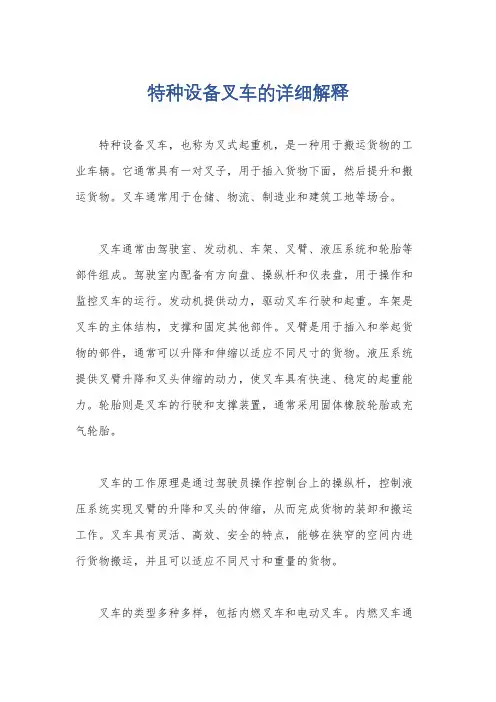 特种设备叉车的详细解释

特种设备叉车，也称为叉式起重机，是一种用于搬运货物的工业车辆。它通常具有一对叉子，用于插入货物下面，然后提升和搬运货物。叉车通常用于仓储、物流、制造业和建筑工地等场合。

叉车通常由驾驶室、发动机、车架、叉臂、液压系统和轮胎等部件组成。驾驶室内配备有方向盘、操纵杆和仪表盘，用于操作和监控叉车的运行。发动机提供动力，驱动叉车行驶和起重。车架是叉车的主体结构，支撑和固定其他部件。叉臂是用于插入和举起货物的部件，通常可以升降和伸缩以适应不同尺寸的货物。液压系统提供叉臂升降和叉头伸缩的动力，使叉车具有快速、稳定的起重能力。轮胎则是叉车的行驶和支撑装置，通常采用固体橡胶轮胎或充气轮胎。

叉车的工作原理是通过驾驶员操作控制台上的操纵杆，控制液压系统实现叉臂的升降和叉头的伸缩，从而完成货物的装卸和搬运工作。叉车具有灵活、高效、安全的特点，能够在狭窄的空间内进行货物搬运，并且可以适应不同尺寸和重量的货物。

叉车的类型多种多样，包括内燃叉车和电动叉车。内燃叉车通